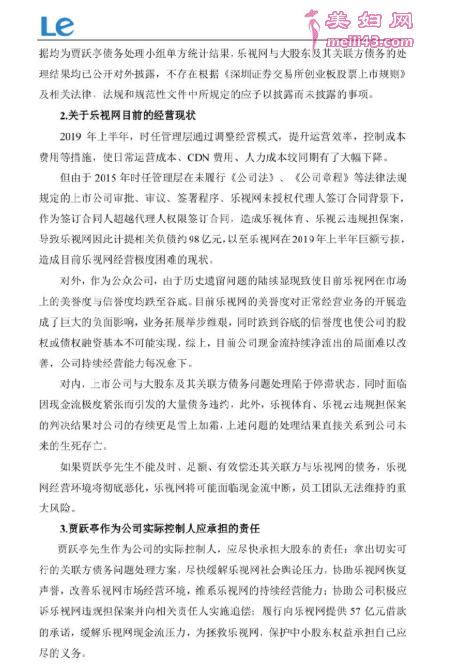 Le

美妇网
meili43.com

据均为贾跃亭债务处理小组单方统计结果，乐视网与大股东及其关联方债务的处理结果均已公开对外披露，不存在根据《深圳证券交易所创业板股票上市规则》及相关法律、法规和规范性文件中所规定的应予以披露而未披露的事项。

2.关于乐视网目前的经营现状

2019 年上半年，时任管理层通过调整经营模式，提升运营效率，控制成本费用等措施，使日常运营成本、CDN 费用、人力成本较同期有了大幅下降。

但由于 2015 年时任管理层在未履行《公司法》、《公司章程》等法律法规规定的上市公司审批、审议、签署程序、乐视网未授权代理人签订合同背景下，作为签订合同人超越代理人权限签订合同，造成乐视体育、乐视云违规担保案，导致乐视网因此计提相关负债约 98 亿元，以至乐视网在 2019 年上半年巨额亏损，造成目前乐视网经营极度困难的现状。

对外，作为公众公司，由于历史遗留问题的陆续显现致使目前乐视网在市场上的美誉度与信誉度均跌至谷底。目前乐视网的美誉度对正常经营业务的开展造成了巨大的负面影响，业务拓展举步维艰，同时跌到谷底的信誉度也使公司的股权或债权融资基本不可能实现，综上，目前公司现金流持续净流出的局面难以改善，公司持续经营能力每况愈下。

对内，上市公司与大股东及其关联方债务问题处理陷于停滞状态，同时面临因现金流极度紧张而引发的大量债务违约，此外，乐视体育、乐视云违规担保案的判决结果对公司的存续更是雪上加霜，上述问题的处理结果直接关系到公司未来的生死存亡。

如果贾跃亭先生不能及时、足额、有效偿还其关联方与乐视网的债务，乐视网经营环境将彻底恶化，乐视网将可能面临现金流中断，员工团队无法维持的重大风险。

3.贾跃亭作为公司实际控制人应承担的责任

贾跃亭先生作为公司的实际控制人，应尽快承担大股东的责任：拿出切实可行的关联方债务问题处理方案，尽快缓解乐视网社会舆论压力，协助乐视网恢复声誉，改善乐视网市场经营环境，维系乐视网的持续经营能力；协助公司积极应诉乐视网违规担保案并向相关责任人实施追偿；履行向乐视网提供 57 亿元借款的承诺，缓解乐视网现金流压力，为拯救乐视网，保护中小股东权益承担自己应尽的义务。